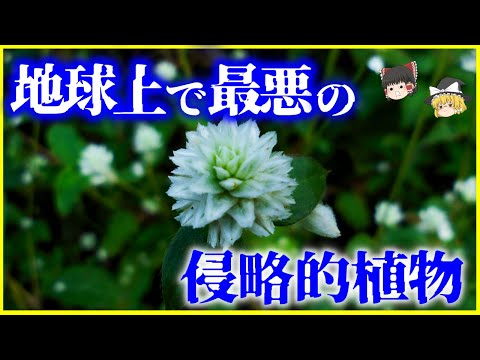 地球上で最悪の

侵略的植物